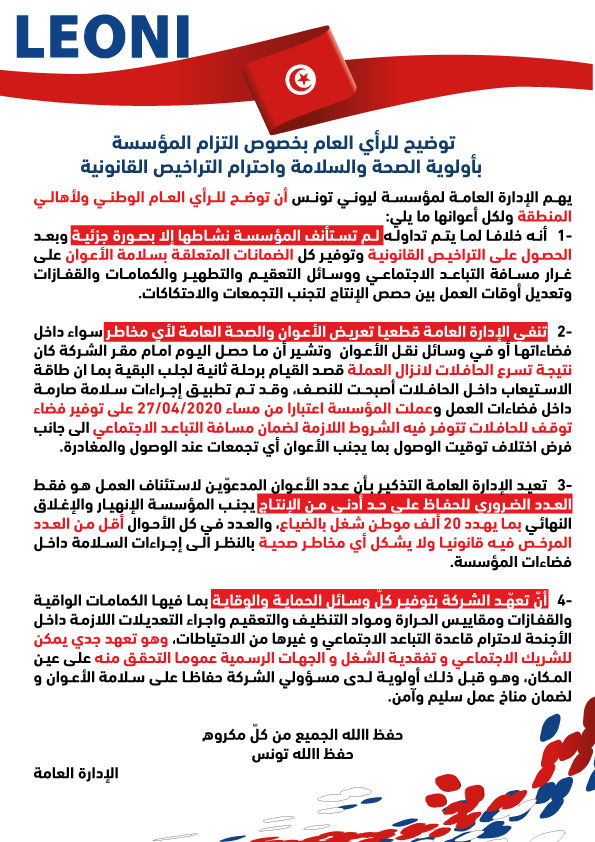 LEONI

توضيح للرأي العام بخصوص التزام المؤسسة
بأولوية الصحة والسلامة واحترام التراخيص القانونية

يهم الإدارة العامة لمؤسسة ليوني تونس أن توضح للرأي العام الوطني ولأهالي المنطقة ولكل أعوانها ما يلي:

-1 أنه خلافا لما يتم تداوله لم تستأنف المؤسسة نشاطها إلا بصورة جزئية وبعد الحصول على التراخيص القانونية وتوفير كل الضمانات المتعلقة بسلامة الأعوان على غرار مسافة التباعد الاجتماعي ووسائل التعقيم والتطهير والكمامات والقفازات وتعديل أوقات العمل بين حصص الإنتاج لتجنب التجمعات والاحتكاكات.

-2 تنفي الإدارة العامة قطعيا تعريض الأعوان والصحة العامة لأي مخاطر سواء داخل فضاءاتها أو في وسائل نقل الأعوان وتشير أن ما حصل اليوم امام مقر الشركة كان نتيجة تسرع الحافلات لانزال العملة قصد القيام برحلة ثانية لجلب البقية بما ان طاقة الاستيعاب داخل الحافلات أصبحت للنصف، وقد تم تطبيق إجراءات سلامة صارمة داخل فضاءات العمل وعملت المؤسسة اعتبارا من مساء 27/04/2020 على توفير فضاء توقف للحافلات تتوفر فيه الشروط اللازمة لضمان مسافة التباعد الاجتماعي الى جانب فرض اختلاف توقيت الوصول بما يجنب الأعوان أي تجمعات عند الوصول والمغادرة.

-3 تعيد الإدارة العامة التذكير بأن عدد الأعوان المدعوّين لاستئناف العمل هو فقط العدد الضروري للحفاظ على حد أدنى من الإنتاج يجنب المؤسسة الإنهيار والإغلاق النهائي بما يهدد 20 ألف موطن شغل بالضياع، والعدد في كل الأحوال أقل من العدد المرخص فيه قانونيا ولا يشكل أي مخاطر صحية بالنظر الى إجراءات السلامة داخل فضاءات المؤسسة.

-4 أنّ تعهّد الشركة بتوفير كلّ وسائل الحماية والوقاية بما فيها الكمامات الواقية والقفازات ومقاييس الحرارة ومواد التنظيف والتعقيم واجراء التعديلات اللازمة داخل الأجنحة لاحترام قاعدة التباعد الاجتماعي و غيرها من الاحتياطات، وهو تعهد جدي يمكن للشريك الاجتماعي و تفقدية الشغل و الجهات الرسمية عموما التحقق منه على عين المكان، وهو قبل ذلك أولوية لدى مسؤولي الشركة حفاظا على سلامة الأعوان و لضمان مناخ عمل سليم وآمن.

حفظ الله الجميع من كلّ مكروه
حفظ الله تونس

الإدارة العامة